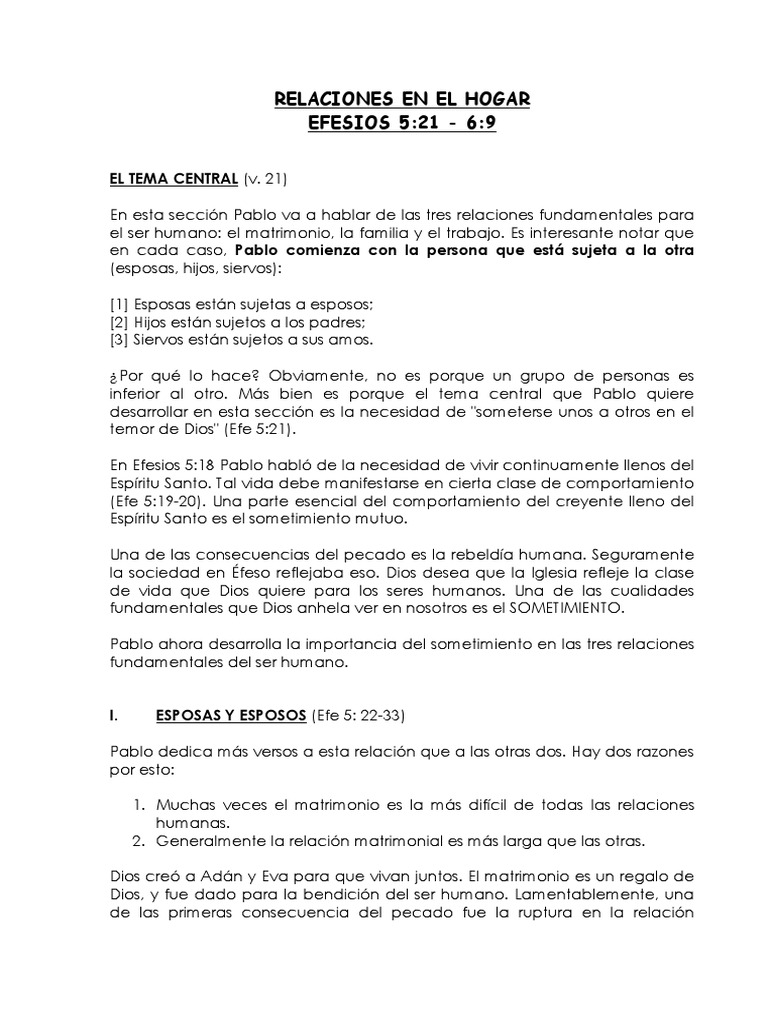 RELACIONES EN EL HOGAR
EFESIOS 5:21 - 6:9

EL TEMA CENTRAL (v. 21)

En esta sección Pablo va a hablar de las tres relaciones fundamentales para el ser humano: el matrimonio, la familia y el trabajo. Es interesante notar que en cada caso, Pablo comienza con la persona que está sujeta a la otra (esposas, hijos, siervos):

[1] Esposas están sujetas a esposos;
[2] Hijos están sujetos a los padres;
[3] Siervos están sujetos a sus amos.

¿Por qué lo hace? Obviamente, no es porque un grupo de personas es inferior al otro. Más bien es porque el tema central que Pablo quiere desarrollar en esta sección es la necesidad de "someterse unos a otros en el temor de Dios" (Efe 5:21).

En Efesios 5:18 Pablo habló de la necesidad de vivir continuamente llenos del Espíritu Santo. Tal vida debe manifestarse en cierta clase de comportamiento (Efe 5:19-20). Una parte esencial del comportamiento del creyente lleno del Espíritu Santo es el sometimiento mutuo.

Una de las consecuencias del pecado es la rebeldía humana. Seguramente la sociedad en Éfeso reflejaba eso. Dios desea que la Iglesia refleje la clase de vida que Dios quiere para los seres humanos. Una de las cualidades fundamentales que Dios anhela ver en nosotros es el SOMETIMIENTO.

Pablo ahora desarrolla la importancia del sometimiento en las tres relaciones fundamentales del ser humano.

I. ESPOSAS Y ESPOSOS (Efe 5: 22-33)

Pablo dedica más versos a esta relación que a las otras dos. Hay dos razones por esto:

1. Muchas veces el matrimonio es la más difícil de todas las relaciones humanas.
2. Generalmente la relación matrimonial es más larga que las otras.

Dios creó a Adán y Eva para que vivan juntos. El matrimonio es un regalo de Dios, y fue dado para la bendición del ser humano. Lamentablemente, una de las primeras consecuencia del pecado fue la ruptura en la relación